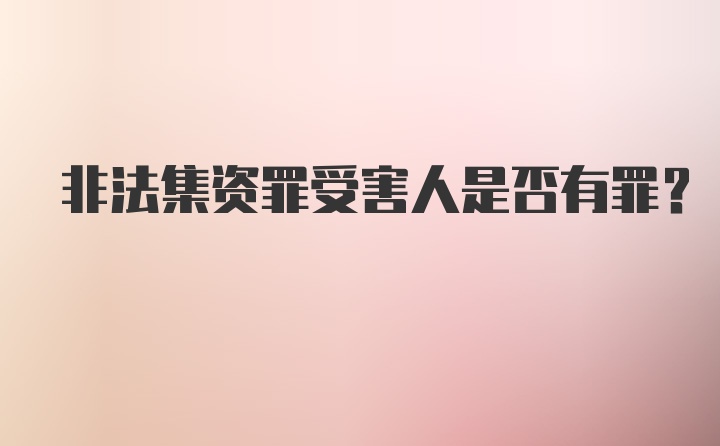 非法集资罪受害人是否有罪？